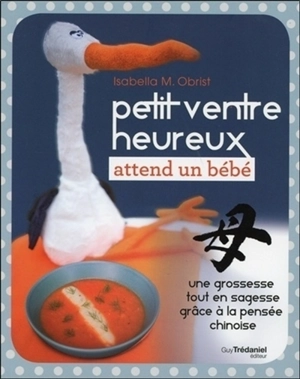 Isabella M. Obrist

petit ventre heureux

attend un bébé

母

une grossesse tout en sagesse grâce à la pensée chinoise

Guy Trédaniel éditeur